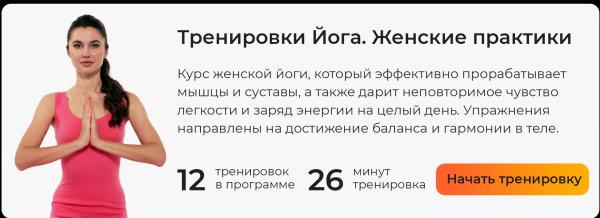 Тренировки Йога. Женские практики

Курс женской йоги, который эффективно прорабатывает мышцы и суставы, а также дарит неповторимое чувство легкости и заряд энергии на целый день. Упражнения направлены на достижение баланса и гармонии в теле.

12 тренировок в программе

26 минут тренировка

Начать тренировку